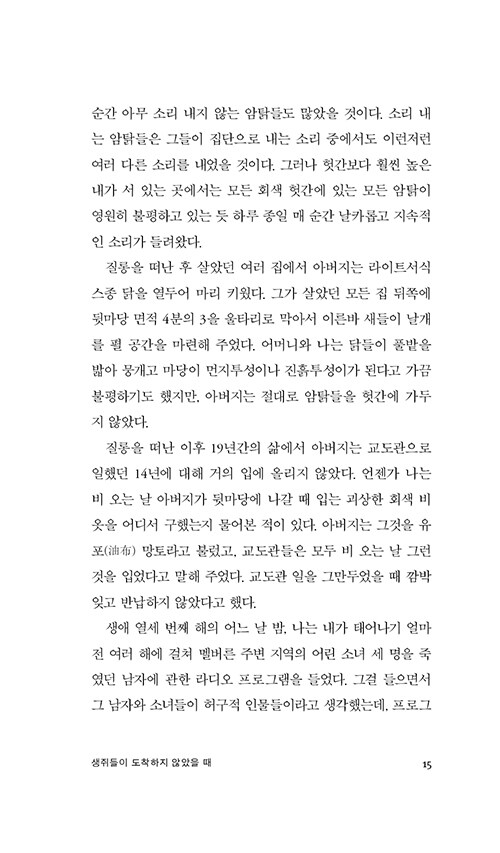 순간 아무 소리 내지 않는 암탉들도 많았을 것이다. 소리 내는 암탉들은 그들이 집단으로 내는 소리 중에서도 이런저런 여러 다른 소리를 내었을 것이다. 그러나 헛간보다 훨씬 높은 내가 서 있는 곳에서는 모든 회색 헛간에 있는 모든 암탉이 영원히 불평하고 있는 듯 하루 종일 매 순간 날카롭고 지속적인 소리가 들려왔다.

질롱을 떠난 후 살았던 여러 집에서 아버지는 라이트서식스종 닭을 열두어 마리 키웠다. 그가 살았던 모든 집 뒤쪽에 뒷마당 면적 4분의 3을 울타리로 막아서 이른바 새들이 날개를 펼 공간을 마련해 주었다. 어머니와 나는 닭들이 풀밭을 밟아 뭉개고 마당이 먼지투성이나 진흙투성이가 된다고 가끔 불평하기도 했지만, 아버지는 절대로 암탉들을 헛간에 가두지 않았다.

질롱을 떠난 이후 19년간의 삶에서 아버지는 교도관으로 일했던 14년에 대해 거의 입에 올리지 않았다. 언젠가 나는 비 오는 날 아버지가 뒷마당에 나갈 때 입는 괴상한 회색 비옷을 어디서 구했는지 물어본 적이 있다. 아버지는 그것을 유포(油布) 망토라고 불렀고, 교도관들은 모두 비 오는 날 그런 것을 입었다고 말해 주었다. 교도관 일을 그만두었을 때 깜박 잊고 반납하지 않았다고 했다.

생애 열세 번째 해의 어느 날 밤, 나는 내가 태어나기 얼마 전 여러 해에 걸쳐 멜버른 주변 지역의 어린 소녀 세 명을 죽였던 남자에 관한 라디오 프로그램을 들었다. 그걸 들으면서 그 남자와 소녀들이 허구적 인물들이라고 생각했는데, 프로그

생쥐들이 도착하지 않았을 때

15